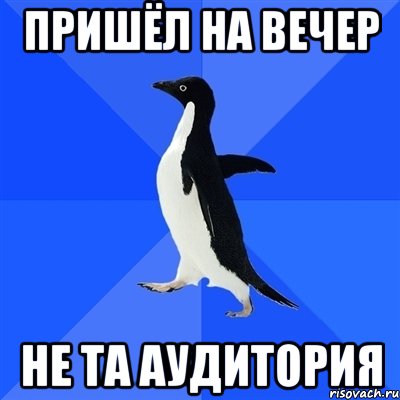 ПРИШЁЛ НА ВЕЧЕР

НЕ ТА АУДИТОРИЯ

risovach.ru